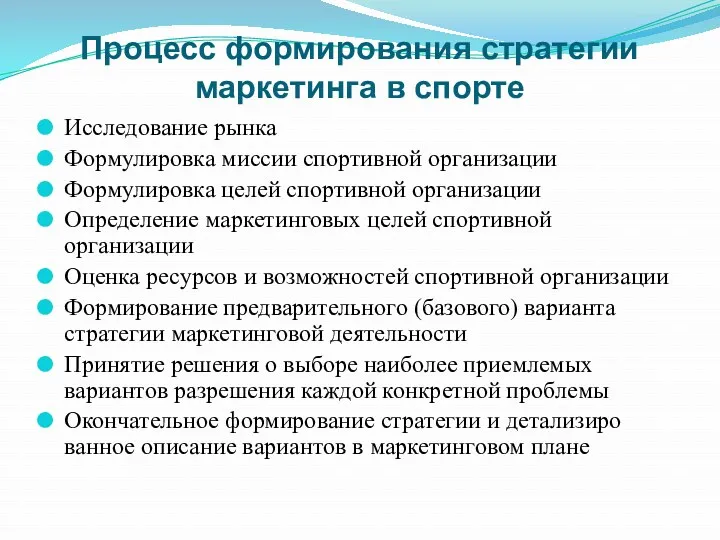 Процесс формирования стратегии маркетинга в спорте

Исследование рынка
Формулировка миссии спортивной организации
Формулировка целей спортивной организации
Определение маркетинговых целей спортивной организации
Оценка ресурсов и возможностей спортивной организации
Формирование предварительного (базового) варианта стратегии маркетинговой деятельности
Принятие решения о выборе наиболее приемлемых вариантов разрешения каждой конкретной проблемы
Окончательное формирование стратегии и детализиро ванное описание вариантов в маркетинговом плане